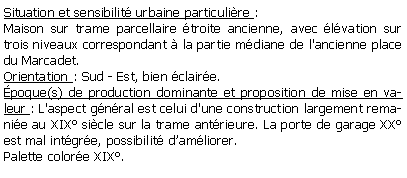 Situation et sensibilité urbaine particulière :
Maison sur trame parcellaire étroite ancienne, avec élévation sur trois niveaux correspondant à la partie médiane de l'ancienne place du Marcadet.
Orientation : Sud - Est, bien éclairée.
Époque(s) de production dominante et proposition de mise en valeur : L'aspect général est celui d'une construction largement remaniée au XIX° siècle sur la trame antérieure. La porte de garage XX° est mal intégrée, possibilité d'améliorer.
Palette colorée XIX°.